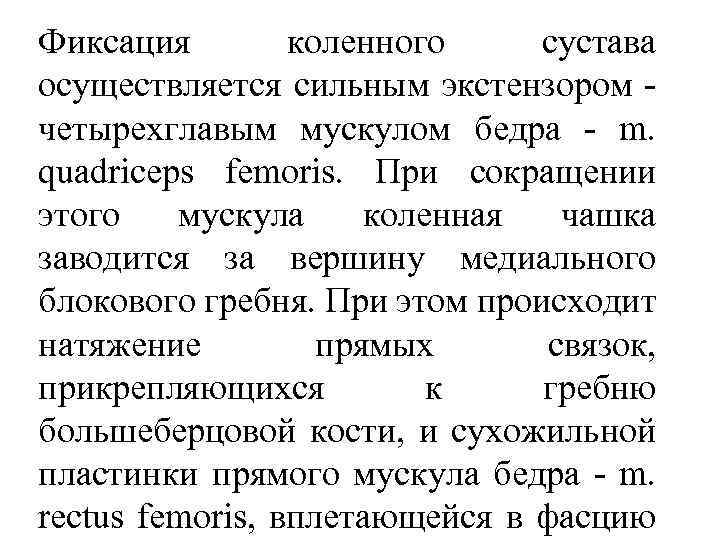 Фиксация коленного сустава осуществляется сильным экстензором - четырехглавым мускулом бедра - m. quadriceps femoris. При сокращении этого мускула коленная чашка заводится за вершину медиального блокового гребня. При этом происходит натяжение прямых связок, прикрепляющихся к гребню большеберцовой кости, и сухожильной пластинки прямого мускула бедра - m. rectus femoris, вплетающейся в фасцию